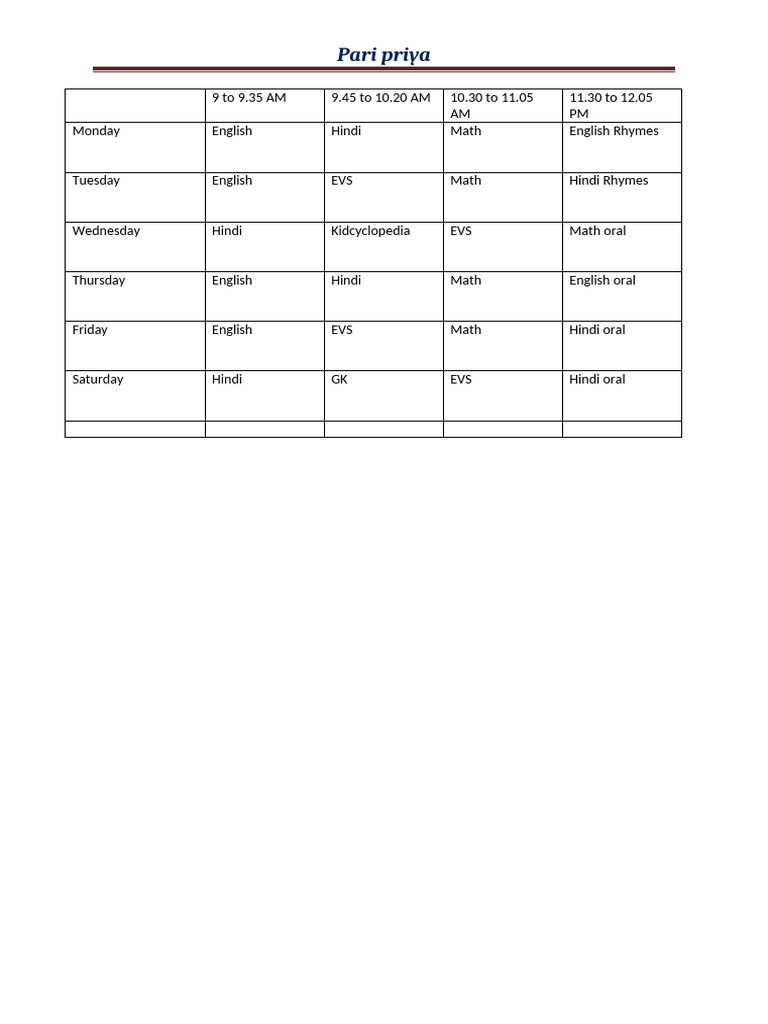 Pari priya

|  | 9 to 9.35 AM | 9.45 to 10.20 AM | 10.30 to 11.05 AM | 11.30 to 12.05 PM |
|---|---|---|---|---|
| Monday | English | Hindi | Math | English Rhymes |
| Tuesday | English | EVS | Math | Hindi Rhymes |
| Wednesday | Hindi | Kidcyclopedia | EVS | Math oral |
| Thursday | English | Hindi | Math | English oral |
| Friday | English | EVS | Math | Hindi oral |
| Saturday | Hindi | GK | EVS | Hindi oral |
|  |  |  |  |  |